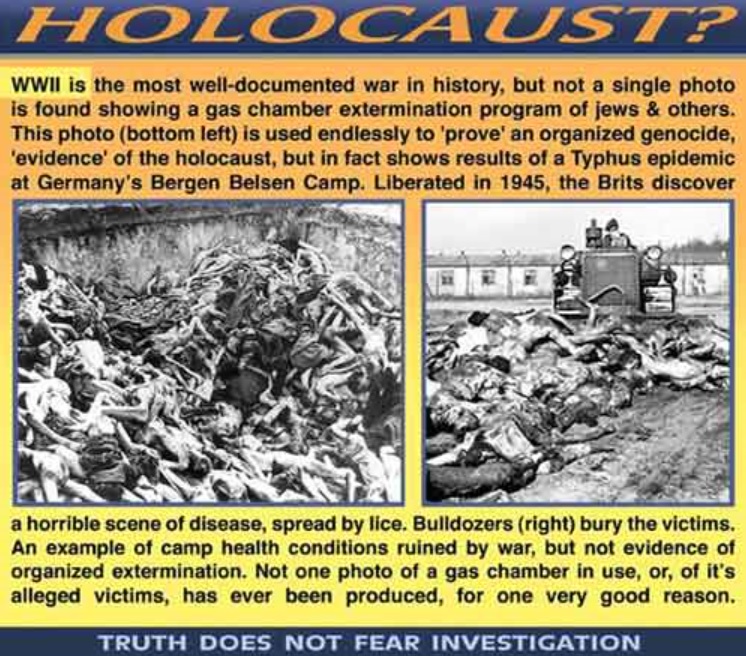 HOLOCAUST?

WWII is the most well-documented war in history, but not a single photo is found showing a gas chamber extermination program of jews & others. This photo (bottom left) is used endlessly to 'prove' an organized genocide, 'evidence' of the holocaust, but in fact shows results of a Typhus epidemic at Germany's Bergen Belsen Camp. Liberated in 1945, the Brits discover a horrible scene of disease, spread by lice. Bulldozers (right) bury the victims. An example of camp health conditions ruined by war, but not evidence of organized extermination. Not one photo of a gas chamber in use, or, of it's alleged victims, has ever been produced, for one very good reason.

TRUTH DOES NOT FEAR INVESTIGATION